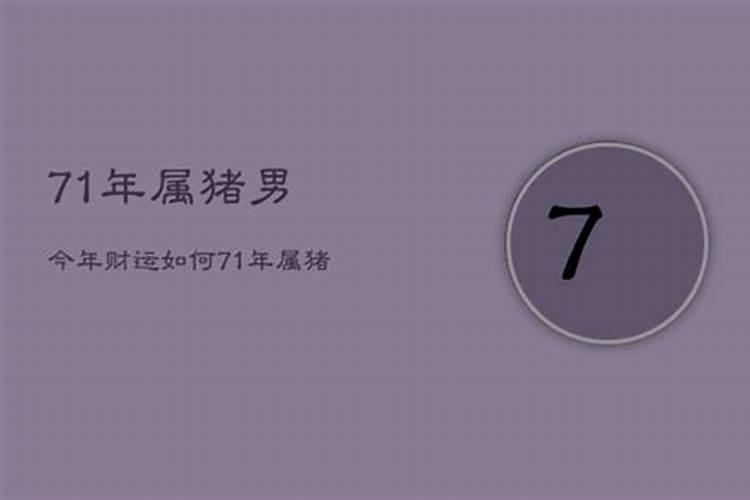 71年属猪男

今年财运如何71年属猪

7